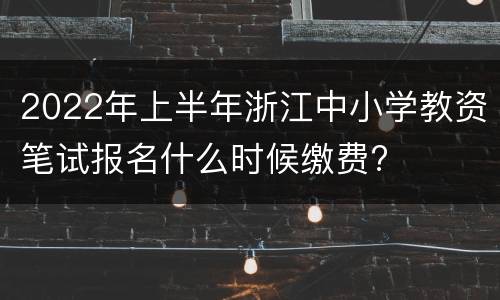 2022年上半年浙江中小学教资笔试报名什么时候缴费？